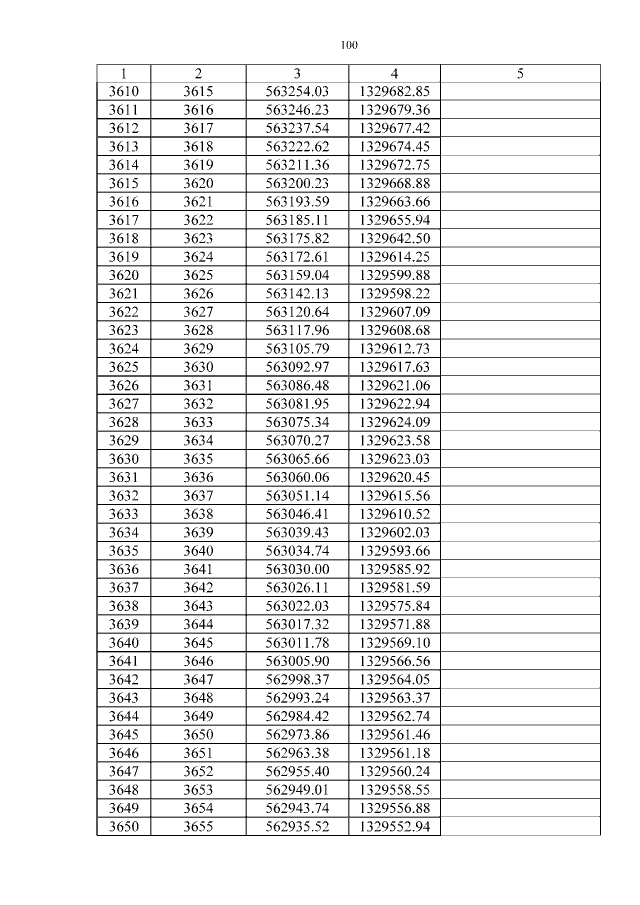 100

| 1 | 2 | 3 | 4 | 5 |
|---|---|---|---|---|
| 3610 | 3615 | 563254.03 | 1329682.85 | |
| 3611 | 3616 | 563246.23 | 1329679.36 | |
| 3612 | 3617 | 563237.54 | 1329677.42 | |
| 3613 | 3618 | 563222.62 | 1329674.45 | |
| 3614 | 3619 | 563211.36 | 1329672.75 | |
| 3615 | 3620 | 563200.23 | 1329668.88 | |
| 3616 | 3621 | 563193.59 | 1329663.66 | |
| 3617 | 3622 | 563185.11 | 1329655.94 | |
| 3618 | 3623 | 563175.82 | 1329642.50 | |
| 3619 | 3624 | 563172.61 | 1329614.25 | |
| 3620 | 3625 | 563159.04 | 1329599.88 | |
| 3621 | 3626 | 563142.13 | 1329598.22 | |
| 3622 | 3627 | 563120.64 | 1329607.09 | |
| 3623 | 3628 | 563117.96 | 1329608.68 | |
| 3624 | 3629 | 563105.79 | 1329612.73 | |
| 3625 | 3630 | 563092.97 | 1329617.63 | |
| 3626 | 3631 | 563086.48 | 1329621.06 | |
| 3627 | 3632 | 563081.95 | 1329622.94 | |
| 3628 | 3633 | 563075.34 | 1329624.09 | |
| 3629 | 3634 | 563070.27 | 1329623.58 | |
| 3630 | 3635 | 563065.66 | 1329623.03 | |
| 3631 | 3636 | 563060.06 | 1329620.45 | |
| 3632 | 3637 | 563051.14 | 1329615.56 | |
| 3633 | 3638 | 563046.41 | 1329610.52 | |
| 3634 | 3639 | 563039.43 | 1329602.03 | |
| 3635 | 3640 | 563034.74 | 1329593.66 | |
| 3636 | 3641 | 563030.00 | 1329585.92 | |
| 3637 | 3642 | 563026.11 | 1329581.59 | |
| 3638 | 3643 | 563022.03 | 1329575.84 | |
| 3639 | 3644 | 563017.32 | 1329571.88 | |
| 3640 | 3645 | 563011.78 | 1329569.10 | |
| 3641 | 3646 | 563005.90 | 1329566.56 | |
| 3642 | 3647 | 562998.37 | 1329564.05 | |
| 3643 | 3648 | 562993.24 | 1329563.37 | |
| 3644 | 3649 | 562984.42 | 1329562.74 | |
| 3645 | 3650 | 562973.86 | 1329561.46 | |
| 3646 | 3651 | 562963.38 | 1329561.18 | |
| 3647 | 3652 | 562955.40 | 1329560.24 | |
| 3648 | 3653 | 562949.01 | 1329558.55 | |
| 3649 | 3654 | 562943.74 | 1329556.88 | |
| 3650 | 3655 | 562935.52 | 1329552.94 | |